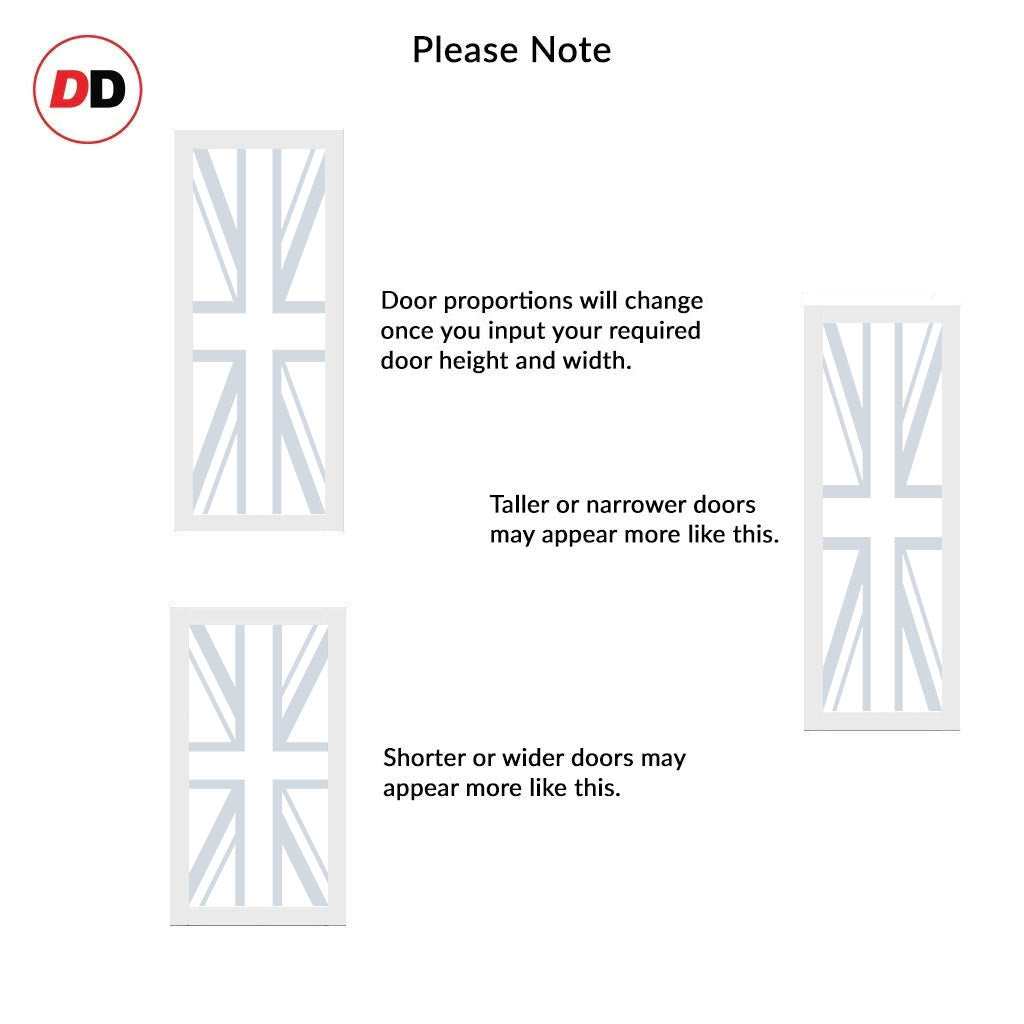 DD

Please Note

Door proportions will change once you input your required door height and width.

Taller or narrower doors may appear more like this.

Shorter or wider doors may appear more like this.